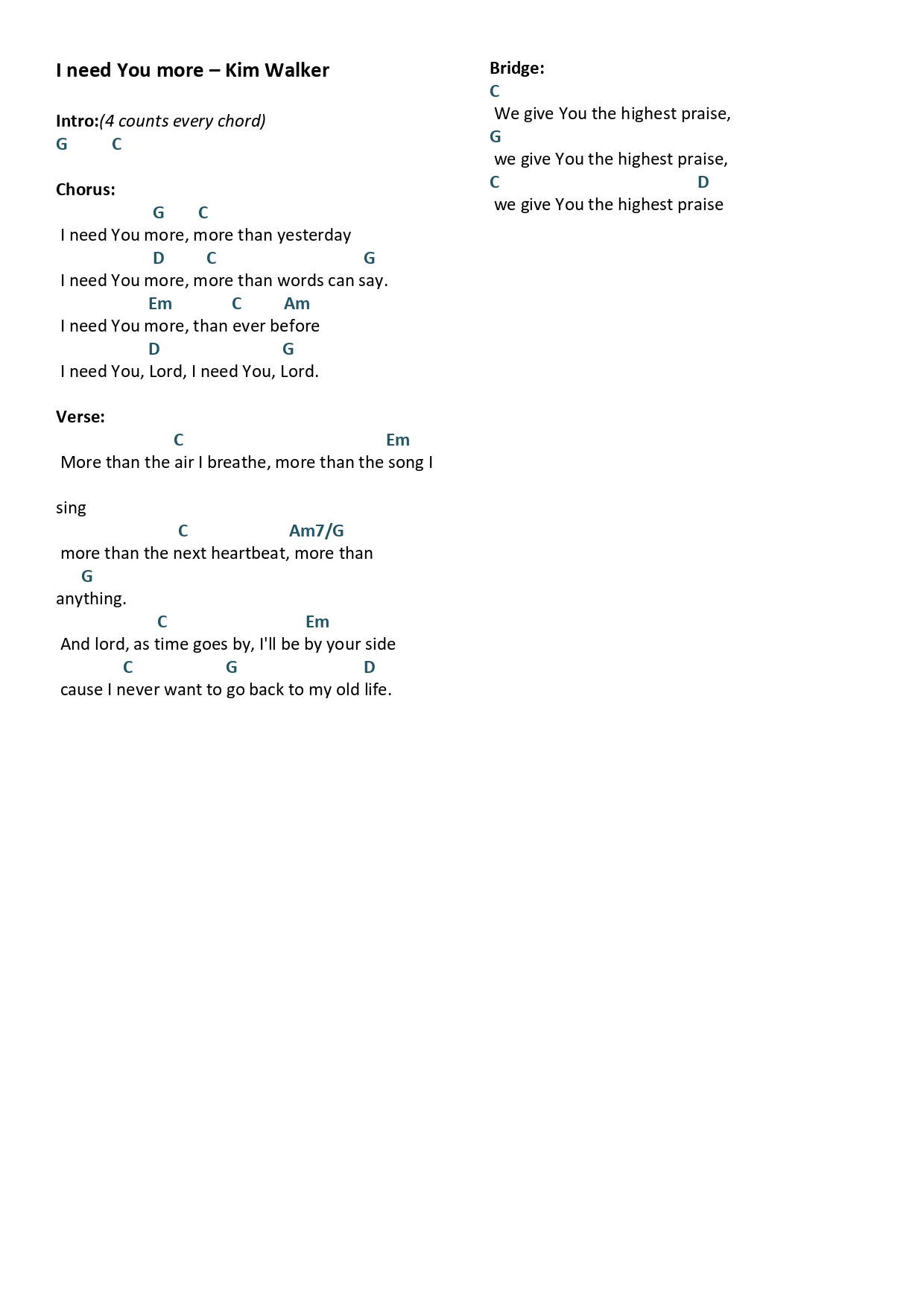 I need You more – Kim Walker

Intro:(4 counts every chord)
G C

Chorus:
G C
I need You more, more than yesterday
D C G
I need You more, more than words can say.
Em C Am
I need You more, than ever before
D G
I need You, Lord, I need You, Lord.

Verse:
C Em
More than the air I breathe, more than the song I

sing
C Am7/G
more than the next heartbeat, more than
G
anything.
C Em
And lord, as time goes by, I'll be by your side
C G D
cause I never want to go back to my old life.

Bridge:
C
We give You the highest praise,
G
we give You the highest praise,
C D
we give You the highest praise